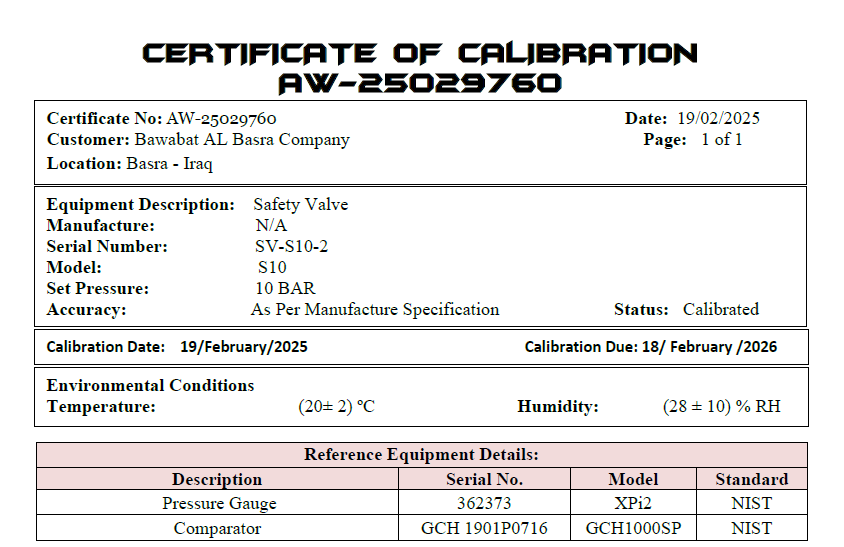 CERTIFICATE OF CALIBRATION
AW-25029760

Certificate No: AW-25029760
Customer: Bawabat AL Basra Company
Location: Basra - Iraq

Date: 19/02/2025
Page: 1 of 1

Equipment Description: Safety Valve
Manufacture: N/A
Serial Number: SV-S10-2
Model: S10
Set Pressure: 10 BAR
Accuracy: As Per Manufacture Specification
Status: Calibrated

Calibration Date: 19/February/2025
Calibration Due: 18/ February /2026

Environmental Conditions
Temperature: (20± 2) °C
Humidity: (28 ± 10) % RH

Reference Equipment Details:

| Description | Serial No. | Model | Standard |
|---|---|---|---|
| Pressure Gauge | 362373 | XPi2 | NIST |
| Comparator | GCH 1901P0716 | GCH1000SP | NIST |